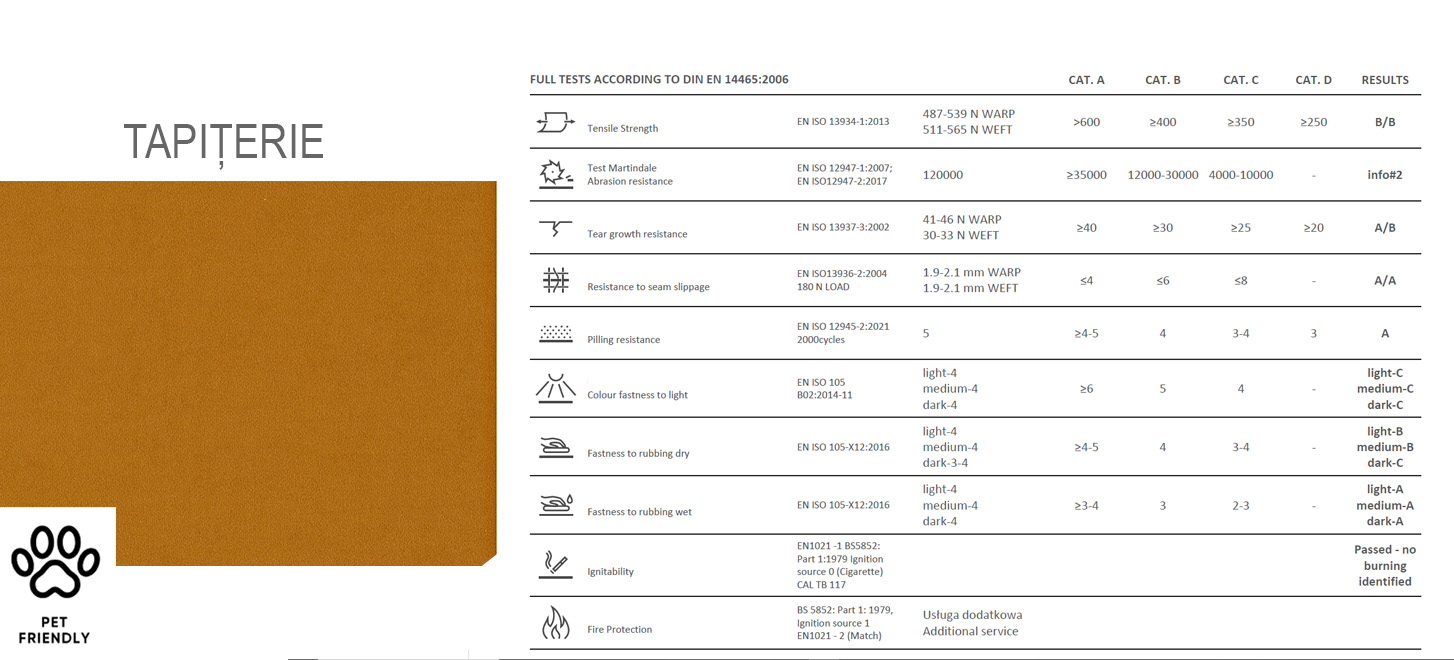 TAPIȚERIE

PET FRIENDLY

| FULL TESTS ACCORDING TO DIN EN 14465:2006 | | | CAT. A | CAT. B | CAT. C | CAT. D | RESULTS |
|---|---|---|---|---|---|---|---|
| Tensile Strength | EN ISO 13934-1:2013 | 487-539 N WARP 511-565 N WEFT | >600 | ≥400 | ≥350 | ≥250 | B/B |
| Test Martindale Abrasion resistance | EN ISO 12947-1:2007; EN ISO12947-2:2017 | 120000 | ≥35000 | 12000-30000 | 4000-10000 | - | info#2 |
| Tear growth resistance | EN ISO 13937-3:2002 | 41-46 N WARP 30-33 N WEFT | ≥40 | ≥30 | ≥25 | ≥20 | A/B |
| Resistance to seam slippage | EN ISO13936-2:2004 180 N LOAD | 1.9-2.1 mm WARP 1.9-2.1 mm WEFT | ≤4 | ≤6 | ≤8 | - | A/A |
| Pilling resistance | EN ISO 12945-2:2021 2000cycles | 5 | ≥4-5 | 4 | 3-4 | 3 | A |
| Colour fastness to light | EN ISO 105 B02:2014-11 | light-4 medium-4 dark-4 | ≥6 | 5 | 4 | - | light-C medium-C dark-C |
| Fastness to rubbing dry | EN ISO 105-X12:2016 | light-4 medium-4 dark-3-4 | ≥4-5 | 4 | 3-4 | - | light-B medium-B dark-C |
| Fastness to rubbing wet | EN ISO 105-X12:2016 | light-4 medium-4 dark-4 | ≥3-4 | 3 | 2-3 | - | light-A medium-A dark-A |
| Ignitability | EN1021 -1 BS5852: Part 1:1979 Ignition source 0 (Cigarette) CAL TB 117 | | | | | | Passed - no burning identified |
| Fire Protection | BS 5852: Part 1: 1979, Ignition source 1 EN1021 - 2 (Match) | Usługa dodatkowa Additional service | | | | | |